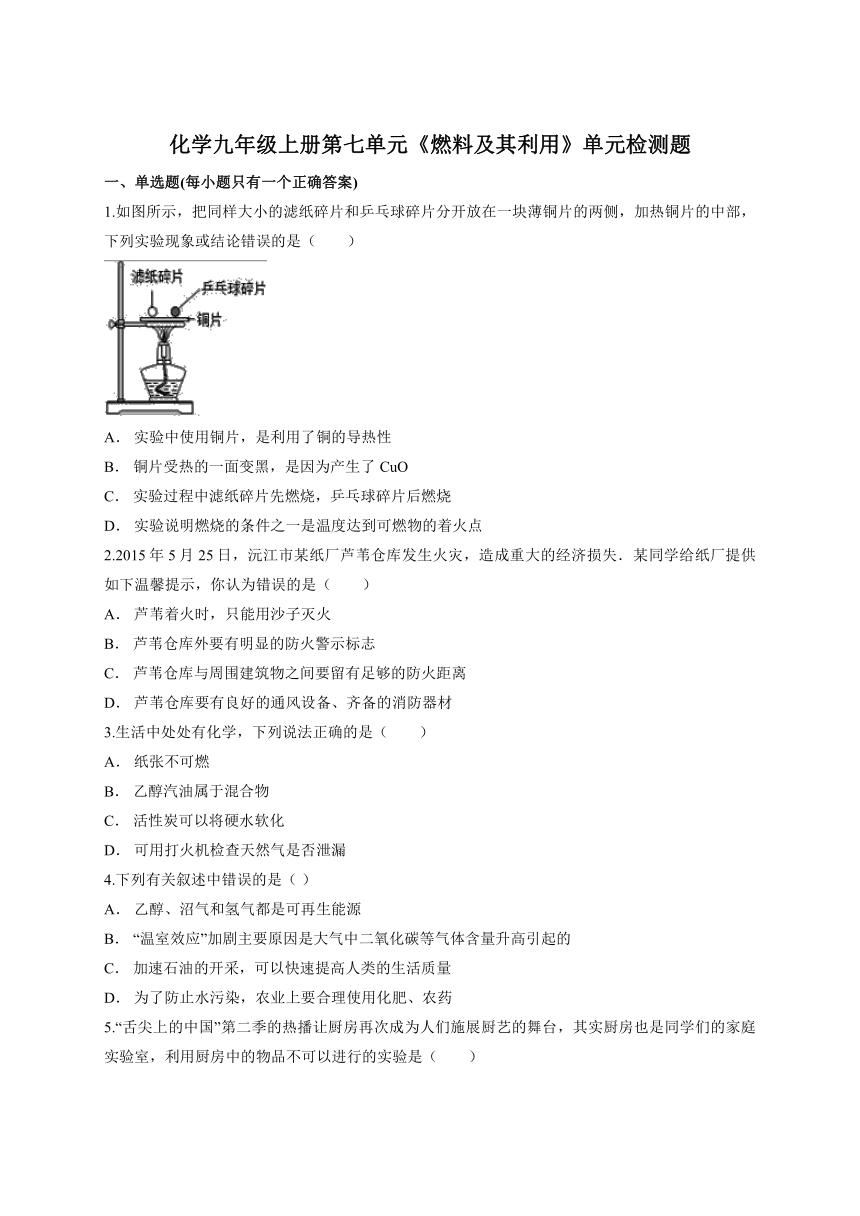 化学九年级上册第七单元《燃料及其利用》单元检测题

一、单选题(每小题只有一个正确答案)

1.如图所示，把同样大小的滤纸碎片和乒乓球碎片分开放在一块薄铜片的两侧，加热铜片的中部，下列实验现象或结论错误的是（　　）

滤纸碎片
乒乓球碎片
铜片

A．实验中使用铜片，是利用了铜的导热性

B．铜片受热的一面变黑，是因为产生了 CuO

C．实验过程中滤纸碎片先燃烧，乒乓球碎片后燃烧

D．实验说明燃烧的条件之一是温度达到可燃物的着火点

2.2015 年 5 月 25 日，沅江市某纸厂芦苇仓库发生火灾，造成重大的经济损失．某同学给纸厂提供如下温馨提示，你认为错误的是（　　）

A．芦苇着火时，只能用沙子灭火

B．芦苇仓库外要有明显的防火警示标志

C．芦苇仓库与周围建筑物之间要留有足够的防火距离

D．芦苇仓库要有良好的通风设备、齐备的消防器材

3.生活中处处有化学，下列说法正确的是（　　）

A．纸张不可燃

B．乙醇汽油属于混合物

C．活性炭可以将硬水软化

D．可用打火机检查天然气是否泄漏

4.下列有关叙述中错误的是（ ）

A．乙醇、沼气和氢气都是可再生能源

B．“温室效应”加剧主要原因是大气中二氧化碳等气体含量升高引起的

C．加速石油的开采，可以快速提高人类的生活质量

D．为了防止水污染，农业上要合理使用化肥、农药

5.“舌尖上的中国”第二季的热播让厨房再次成为人们施展厨艺的舞台，其实厨房也是同学们的家庭实验室，利用厨房中的物品不可以进行的实验是（　　）